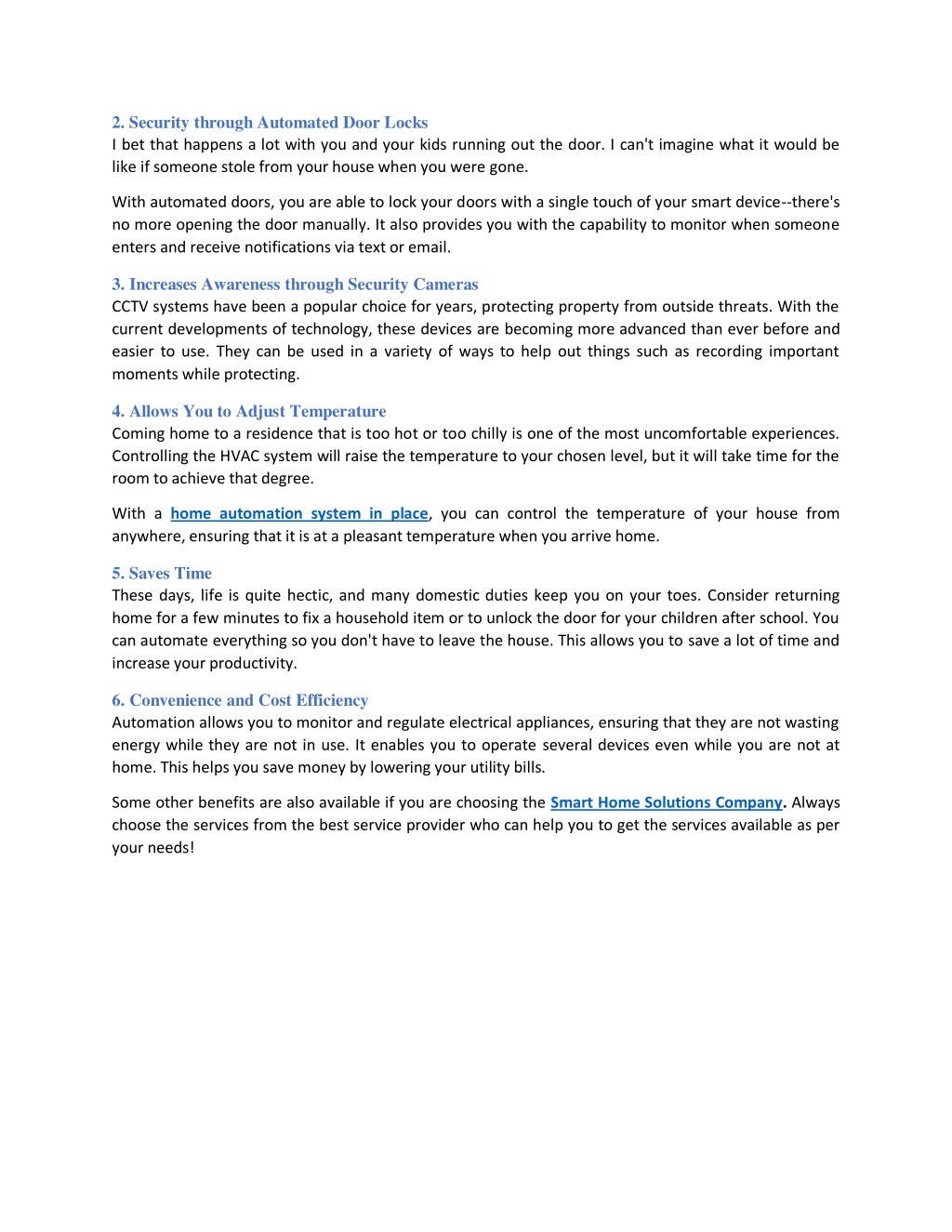 2. Security through Automated Door Locks
I bet that happens a lot with you and your kids running out the door. I can't imagine what it would be like if someone stole from your house when you were gone.

With automated doors, you are able to lock your doors with a single touch of your smart device--there's no more opening the door manually. It also provides you with the capability to monitor when someone enters and receive notifications via text or email.

3. Increases Awareness through Security Cameras
CCTV systems have been a popular choice for years, protecting property from outside threats. With the current developments of technology, these devices are becoming more advanced than ever before and easier to use. They can be used in a variety of ways to help out things such as recording important moments while protecting.

4. Allows You to Adjust Temperature
Coming home to a residence that is too hot or too chilly is one of the most uncomfortable experiences. Controlling the HVAC system will raise the temperature to your chosen level, but it will take time for the room to achieve that degree.

With a home automation system in place, you can control the temperature of your house from anywhere, ensuring that it is at a pleasant temperature when you arrive home.

5. Saves Time
These days, life is quite hectic, and many domestic duties keep you on your toes. Consider returning home for a few minutes to fix a household item or to unlock the door for your children after school. You can automate everything so you don't have to leave the house. This allows you to save a lot of time and increase your productivity.

6. Convenience and Cost Efficiency
Automation allows you to monitor and regulate electrical appliances, ensuring that they are not wasting energy while they are not in use. It enables you to operate several devices even while you are not at home. This helps you save money by lowering your utility bills.

Some other benefits are also available if you are choosing the Smart Home Solutions Company. Always choose the services from the best service provider who can help you to get the services available as per your needs!